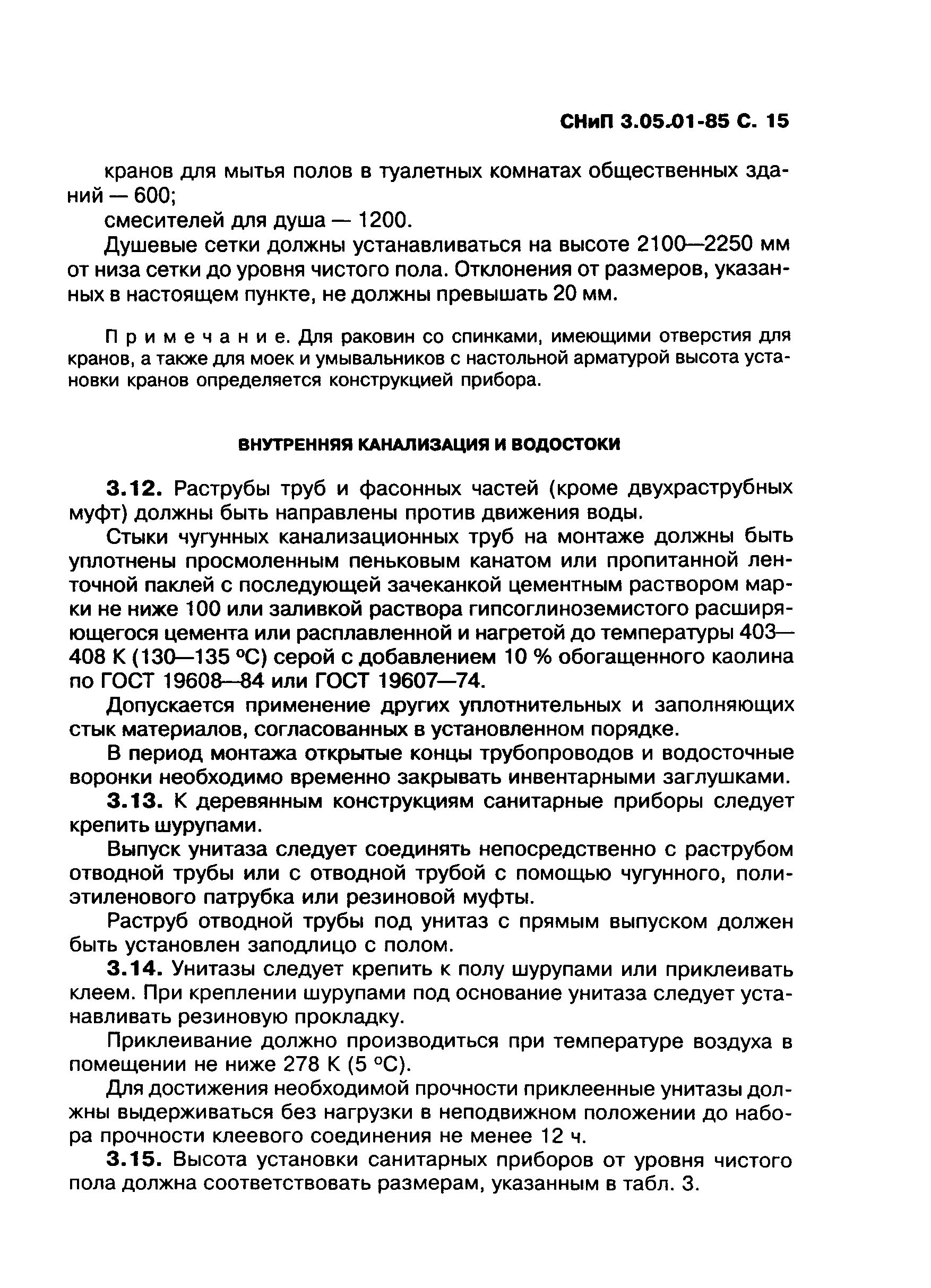 СНиП 3.05.01-85 С. 15

кранов для мытья полов в туалетных комнатах общественных зданий — 600;

смесителей для душа — 1200.

Душевые сетки должны устанавливаться на высоте 2100—2250 мм от низа сетки до уровня чистого пола. Отклонения от размеров, указанных в настоящем пункте, не должны превышать 20 мм.

Примечание. Для раковин со спинками, имеющими отверстия для кранов, а также для моек и умывальников с настольной арматурой высота установки кранов определяется конструкцией прибора.

ВНУТРЕННЯЯ КАНАЛИЗАЦИЯ И ВОДОСТОКИ

3.12. Раструбы труб и фасонных частей (кроме двухраструбных муфт) должны быть направлены против движения воды.

Стыки чугунных канализационных труб на монтаже должны быть уплотнены просмоленным пеньковым канатом или пропитанной ленточной паклей с последующей зачеканкой цементным раствором марки не ниже 100 или заливкой раствора гипсоглиноземистого расширяющегося цемента или расплавленной и нагретой до температуры 403—408 К (130—135 °С) серой с добавлением 10 % обогащенного каолина по ГОСТ 19608—84 или ГОСТ 19607—74.

Допускается применение других уплотнительных и заполняющих стык материалов, согласованных в установленном порядке.

В период монтажа открытые концы трубопроводов и водосточные воронки необходимо временно закрывать инвентарными заглушками.

3.13. К деревянным конструкциям санитарные приборы следует крепить шурупами.

Выпуск унитаза следует соединять непосредственно с раструбом отводной трубы или с отводной трубой с помощью чугунного, полиэтиленового патрубка или резиновой муфты.

Раструб отводной трубы под унитаз с прямым выпуском должен быть установлен заподлицо с полом.

3.14. Унитазы следует крепить к полу шурупами или приклеивать клеем. При креплении шурупами под основание унитаза следует устанавливать резиновую прокладку.

Приклеивание должно производиться при температуре воздуха в помещении не ниже 278 К (5 °С).

Для достижения необходимой прочности приклеенные унитазы должны выдерживаться без нагрузки в неподвижном положении до набора прочности клеевого соединения не менее 12 ч.

3.15. Высота установки санитарных приборов от уровня чистого пола должна соответствовать размерам, указанным в табл. 3.